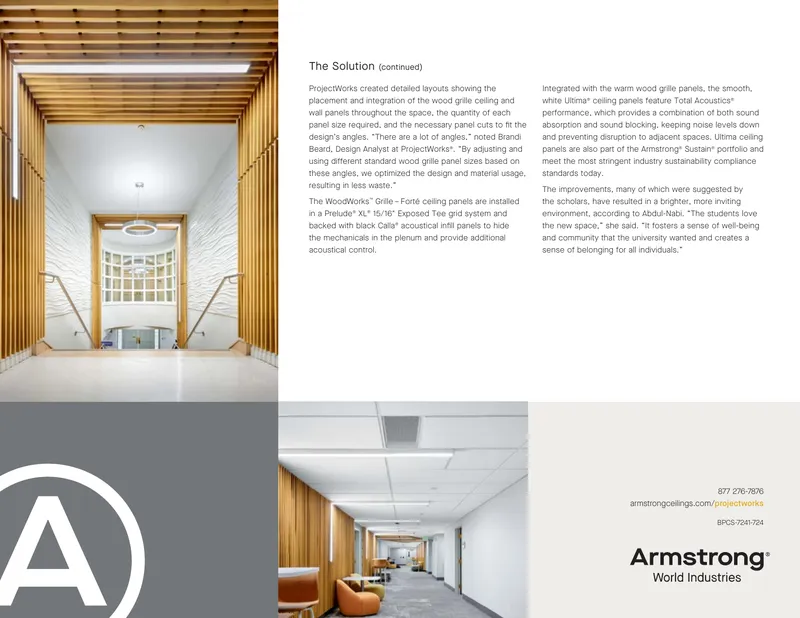 The Solution (continued)

ProjectWorks created detailed layouts showing the placement and integration of the wood grille ceiling and wall panels throughout the space, the quantity of each panel size required, and the necessary panel cuts to fit the design's angles. "There are a lot of angles," noted Brandi Beard, Design Analyst at ProjectWorks®. "By adjusting and using different standard wood grille panel sizes based on these angles, we optimized the design and material usage, resulting in less waste."

The WoodWorks™ Grille – Forté ceiling panels are installed in a Prelude® XL® 15/16" Exposed Tee grid system and backed with black Calla® acoustical infill panels to hide the mechanicals in the plenum and provide additional acoustical control.

Integrated with the warm wood grille panels, the smooth, white Ultima® ceiling panels feature Total Acoustics® performance, which provides a combination of both sound absorption and sound blocking, keeping noise levels down and preventing disruption to adjacent spaces. Ultima ceiling panels are also part of the Armstrong® Sustain® portfolio and meet the most stringent industry sustainability compliance standards today.

The improvements, many of which were suggested by the scholars, have resulted in a brighter, more inviting environment, according to Abdul-Nabi. "The students love the new space," she said. "It fosters a sense of well-being and community that the university wanted and creates a sense of belonging for all individuals."

877 276-7876
armstrongceilings.com/projectworks

BPCS-7241-724

Armstrong®
World Industries